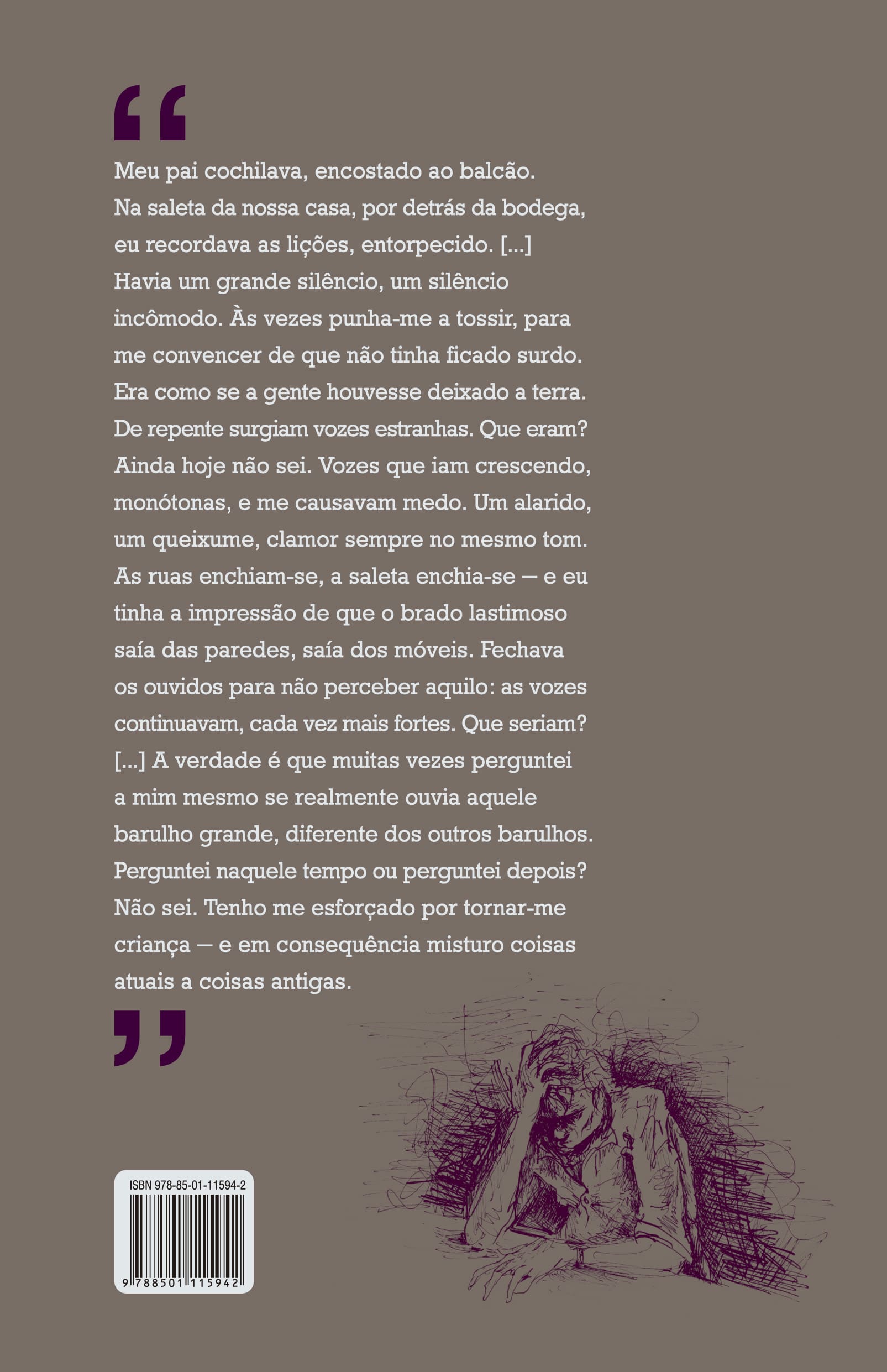 "

Meu pai cochilava, encostado ao balcão. Na saleta da nossa casa, por detrás da bodega, eu recordava as lições, entorpecido. [...] Havia um grande silêncio, um silêncio incômodo. Às vezes punha-me a tossir, para me convencer de que não tinha ficado surdo. Era como se a gente houvesse deixado a terra. De repente surgiam vozes estranhas. Que eram? Ainda hoje não sei. Vozes que iam crescendo, monótonas, e me causavam medo. Um alarido, um queixume, clamor sempre no mesmo tom. As ruas enchiam-se, a saleta enchia-se — e eu tinha a impressão de que o brado lastimoso saía das paredes, saía dos móveis. Fechava os ouvidos para não perceber aquilo: as vozes continuavam, cada vez mais fortes. Que seriam? [...] A verdade é que muitas vezes perguntei a mim mesmo se realmente ouvia aquele barulho grande, diferente dos outros barulhos. Perguntei naquele tempo ou perguntei depois? Não sei. Tenho me esforçado por tornar-me criança — e em consequência misturo coisas atuais a coisas antigas.

"

ISBN 978-85-01-11594-2

9 788501 115942